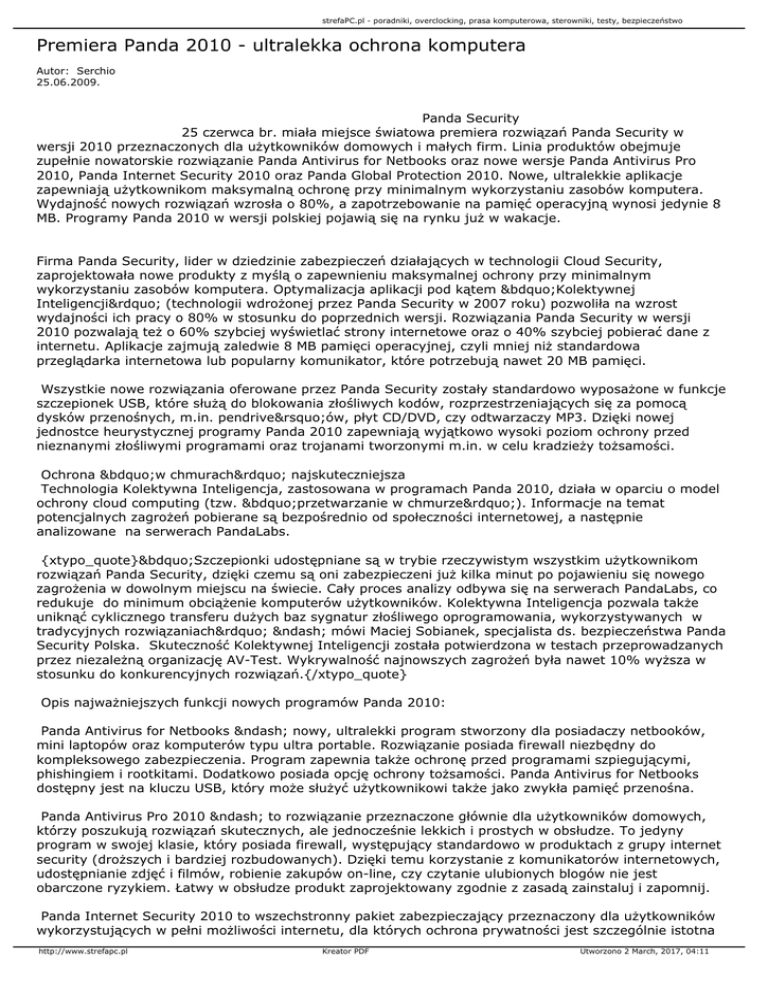 strefaPC.pl - poradniki, overclocking, prasa komputerowa, sterowniki, testy, bezpieczeństwo

Premiera Panda 2010 - ultralekka ochrona komputera

Autor: Serchio
25.06.2009.

Panda Security
25 czerwca br. miała miejsce światowa premiera rozwiązań Panda Security w wersji 2010 przeznaczonych dla użytkowników domowych i małych firm. Linia produktów obejmuje zupełnie nowatorskie rozwiązanie Panda Antivirus for Netbooks oraz nowe wersje Panda Antivirus Pro 2010, Panda Internet Security 2010 oraz Panda Global Protection 2010. Nowe, ultralekkie aplikacje zapewniają użytkownikom maksymalną ochronę przy minimalnym wykorzystaniu zasobów komputera. Wydajność nowych rozwiązań wzrosła o 80%, a zapotrzebowanie na pamięć operacyjną wynosi jedynie 8 MB. Programy Panda 2010 w wersji polskiej pojawią się na rynku już w wakacje.

Firma Panda Security, lider w dziedzinie zabezpieczeń działających w technologii Cloud Security, zaprojektowała nowe produkty z myślą o zapewnieniu maksymalnej ochrony przy minimalnym wykorzystaniu zasobów komputera. Optymalizacja aplikacji pod kątem &bdquo;Kolektywnej Inteligencji&rdquo; (technologii wdrożonej przez Panda Security w 2007 roku) pozwoliła na wzrost wydajności ich pracy o 80% w stosunku do poprzednich wersji. Rozwiązania Panda Security w wersji 2010 pozwalają też o 60% szybciej wyświetlać strony internetowe oraz o 40% szybciej pobierać dane z internetu. Aplikacje zajmują zaledwie 8 MB pamięci operacyjnej, czyli mniej niż standardowa przeglądarka internetowa lub popularny komunikator, które potrzebują nawet 20 MB pamięci.

Wszystkie nowe rozwiązania oferowane przez Panda Security zostały standardowo wyposażone w funkcje szczepionek USB, które służą do blokowania złośliwych kodów, rozprzestrzeniających się za pomocą dysków przenośnych, m.in. pendrive&rsquo;ów, płyt CD/DVD, czy odtwarzaczy MP3. Dzięki nowej jednostce heurystycznej programy Panda 2010 zapewniają wyjątkowo wysoki poziom ochrony przed nieznanymi złośliwymi programami oraz trojanami tworzonymi m.in. w celu kradzieży tożsamości.

Ochrona &bdquo;w chmurach&rdquo; najskuteczniejsza
Technologia Kolektywna Inteligencja, zastosowana w programach Panda 2010, działa w oparciu o model ochrony cloud computing (tzw. &bdquo;przetwarzanie w chmurze&rdquo;). Informacje na temat potencjalnych zagrożeń pobierane są bezpośrednio od społeczności internetowej, a następnie analizowane na serwerach PandaLabs.

{xtypo_quote}&bdquo;Szczepionki udostępniane są w trybie rzeczywistym wszystkim użytkownikom rozwiązań Panda Security, dzięki czemu są oni zabezpieczeni już kilka minut po pojawieniu się nowego zagrożenia w dowolnym miejscu na świecie. Cały proces analizy odbywa się na serwerach PandaLabs, co redukuje do minimum obciążenie komputerów użytkowników. Kolektywna Inteligencja pozwala także uniknąć cyklicznego transferu dużych baz sygnatur złośliwego oprogramowania, wykorzystywanych w tradycyjnych rozwiązaniach&rdquo; &ndash; mówi Maciej Sobianek, specjalista ds. bezpieczeństwa Panda Security Polska. Skuteczność Kolektywnej Inteligencji została potwierdzona w testach przeprowadzanych przez niezależną organizację AV-Test. Wykrywalność najnowszych zagrożeń była nawet 10% wyższa w stosunku do konkurencyjnych rozwiązań.{/xtypo_quote}

Opis najważniejszych funkcji nowych programów Panda 2010:

Panda Antivirus for Netbooks &ndash; nowy, ultralekki program stworzony dla posiadaczy netbooków, mini laptopów oraz komputerów typu ultra portable. Rozwiązanie posiada firewall niezbędny do kompleksowego zabezpieczenia. Program zapewnia także ochronę przed programami szpiegującymi, phishingiem i rootkitami. Dodatkowo posiada opcję ochrony tożsamości. Panda Antivirus for Netbooks dostępny jest na kluczu USB, który może służyć użytkownikowi także jako zwykła pamięć przenośna.

Panda Antivirus Pro 2010 &ndash; to rozwiązanie przeznaczone głównie dla użytkowników domowych, którzy poszukują rozwiązań skutecznych, ale jednocześnie lekkich i prostych w obsłudze. To jedyny program w swojej klasie, który posiada firewall, występujący standardowo w produktach z grupy internet security (droższych i bardziej rozbudowanych). Dzięki temu korzystanie z komunikatorów internetowych, udostępnianie zdjęć i filmów, robienie zakupów on-line, czy czytanie ulubionych blogów nie jest obarczone ryzykiem. Łatwy w obsłudze produkt zaprojektowany zgodnie z zasadą zainstaluj i zapomnij.

Panda Internet Security 2010 to wszechstronny pakiet zabezpieczający przeznaczony dla użytkowników wykorzystujących w pełni możliwości internetu, dla których ochrona prywatności jest szczególnie istotna

http://www.strefapc.pl	Kreator PDF	Utworzono 2 March, 2017, 04:11